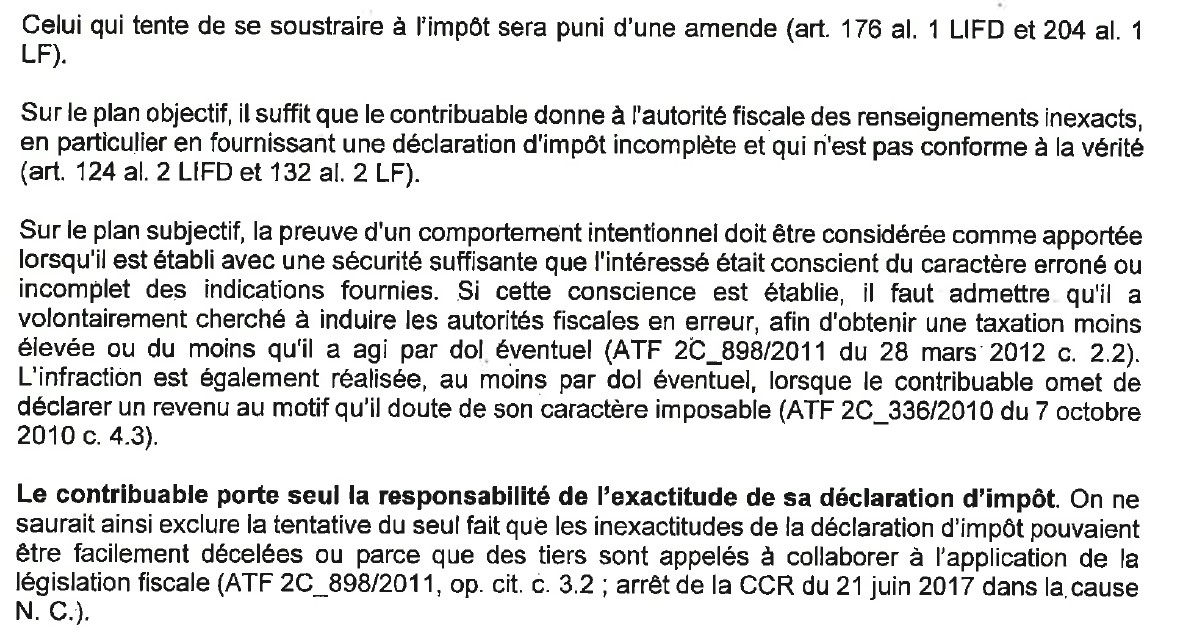 Celui qui tente de se soustraire à l'impôt sera puni d'une amende (art. 176 al. 1 LIFD et 204 al. 1 LF).

Sur le plan objectif, il suffit que le contribuable donne à l'autorité fiscale des renseignements inexacts, en particulier en fournissant une déclaration d'impôt incomplète et qui n'est pas conforme à la vérité (art. 124 al. 2 LIFD et 132 al. 2 LF).

Sur le plan subjectif, la preuve d'un comportement intentionnel doit être considérée comme apportée lorsqu'il est établi avec une sécurité suffisante que l'intéressé était conscient du caractère erroné ou incomplet des indications fournies. Si cette conscience est établie, il faut admettre qu'il a volontairement cherché à induire les autorités fiscales en erreur, afin d'obtenir une taxation moins élevée ou du moins qu'il a agi par dol éventuel (ATF 2C_898/2011 du 28 mars 2012 c. 2.2). L'infraction est également réalisée, au moins par dol éventuel, lorsque le contribuable omet de déclarer un revenu au motif qu'il doute de son caractère imposable (ATF 2C_336/2010 du 7 octobre 2010 c. 4.3).

Le contribuable porte seul la responsabilité de l'exactitude de sa déclaration d'impôt. On ne saurait ainsi exclure la tentative du seul fait que les inexactitudes de la déclaration d'impôt pouvaient être facilement décelées ou parce que des tiers sont appelés à collaborer à l'application de la législation fiscale (ATF 2C_898/2011, op. cit. c. 3.2 ; arrêt de la CCR du 21 juin 2017 dans la cause N. C.).